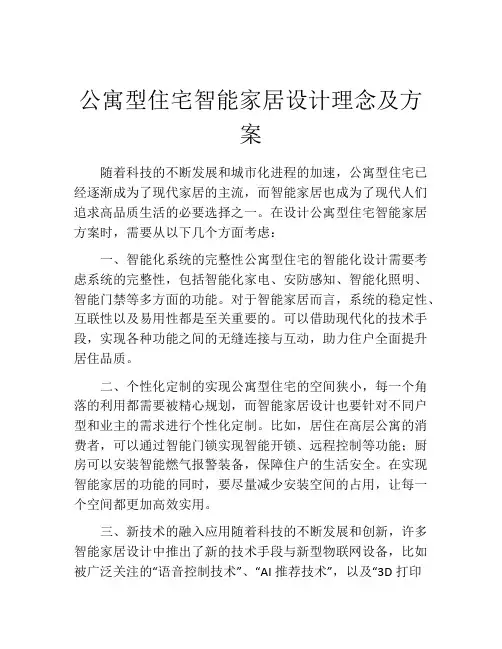 公寓型住宅智能家居设计理念及方案

随着科技的不断发展和城市化进程的加速，公寓型住宅已经逐渐成为了现代家居的主流，而智能家居也成为了现代人们追求高品质生活的必要选择之一。在设计公寓型住宅智能家居方案时，需要从以下几个方面考虑：

一、智能化系统的完整性公寓型住宅的智能化设计需要考虑系统的完整性，包括智能化家电、安防感知、智能化照明、智能门禁等多方面的功能。对于智能家居而言，系统的稳定性、互联性以及易用性都是至关重要的。可以借助现代化的技术手段，实现各种功能之间的无缝连接与互动，助力住户全面提升居住品质。

二、个性化定制的实现公寓型住宅的空间狭小，每一个角落的利用都需要被精心规划，而智能家居设计也要针对不同户型和业主的需求进行个性化定制。比如，居住在高层公寓的消费者，可以通过智能门锁实现智能开锁、远程控制等功能；厨房可以安装智能燃气报警装备，保障住户的生活安全。在实现智能家居的功能的同时，要尽量减少安装空间的占用，让每一个空间都更加高效实用。

三、新技术的融入应用随着科技的不断发展和创新，许多智能家居设计中推出了新的技术手段与新型物联网设备，比如被广泛关注的“语音控制技术”、“AI 推荐技术”，以及“3D 打印